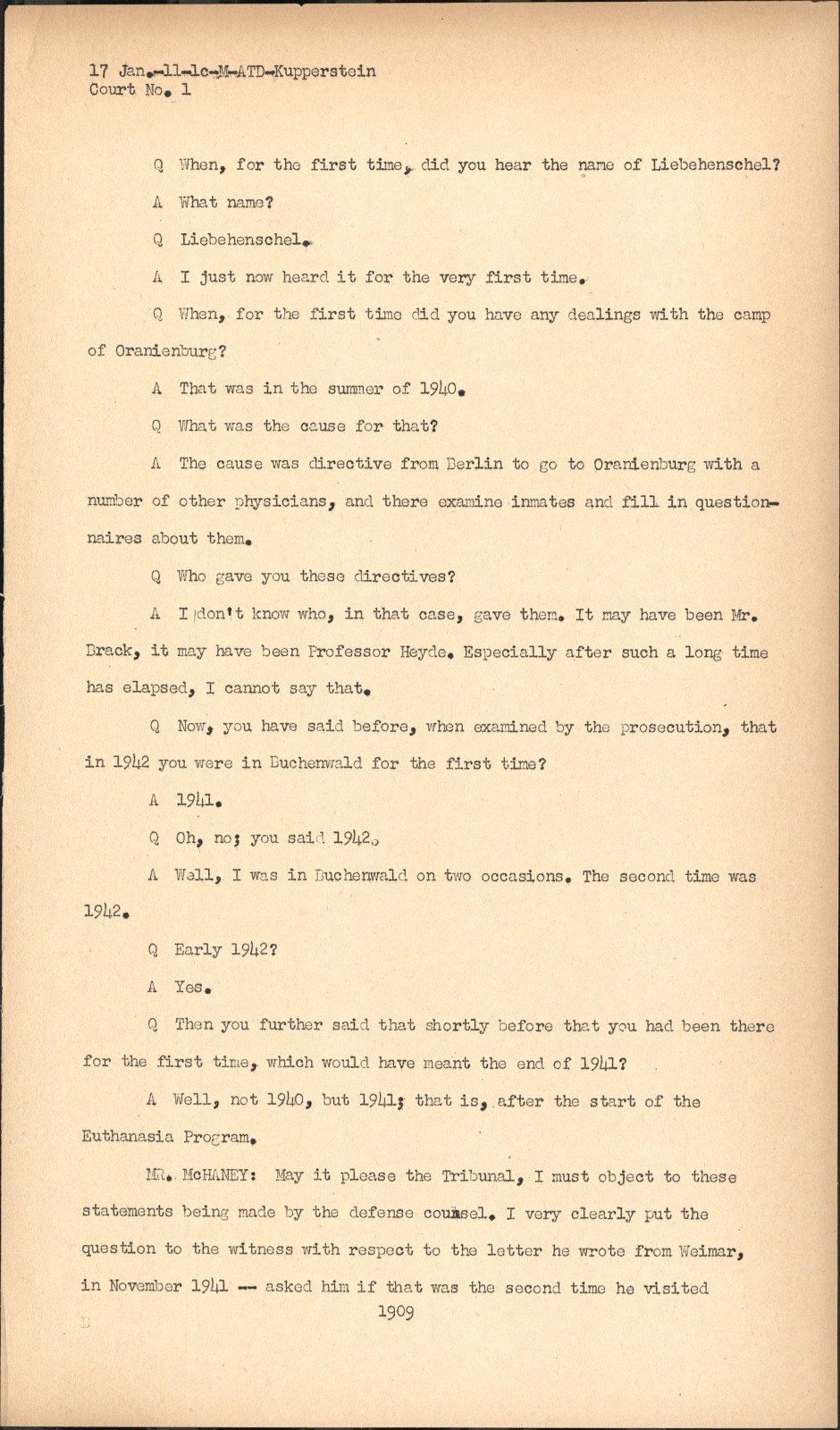 17 Jan.-11-1c-M-ATD-Kupperstein
Court No. 1

Q When, for the first time, did you hear the name of Liebehenschel?

A What name?

Q Liebehenschel.

A I just now heard it for the very first time.

Q When, for the first time did you have any dealings with the camp of Oranienburg?

A That was in the summer of 1940.

Q What was the cause for that?

A The cause was directive from Berlin to go to Oranienburg with a number of other physicians, and there examine inmates and fill in questionnaires about them.

Q Who gave you these directives?

A I don't know who, in that case, gave them. It may have been Mr. Brack, it may have been Professor Heyde. Especially after such a long time has elapsed, I cannot say that.

Q Now, you have said before, when examined by the prosecution, that in 1942 you were in Buchenwald for the first time?

A 1941.

Q Oh, no; you said 1942.

A Well, I was in Buchenwald on two occasions. The second time was 1942.

Q Early 1942?

A Yes.

Q Then you further said that shortly before that you had been there for the first time, which would have meant the end of 1941?

A Well, not 1940, but 1941; that is, after the start of the Euthanasia Program.

MR. McHANEY: May it please the Tribunal, I must object to these statements being made by the defense counsel. I very clearly put the question to the witness with respect to the letter he wrote from Weimar, in November 1941 -- asked him if that was the second time he visited

1909